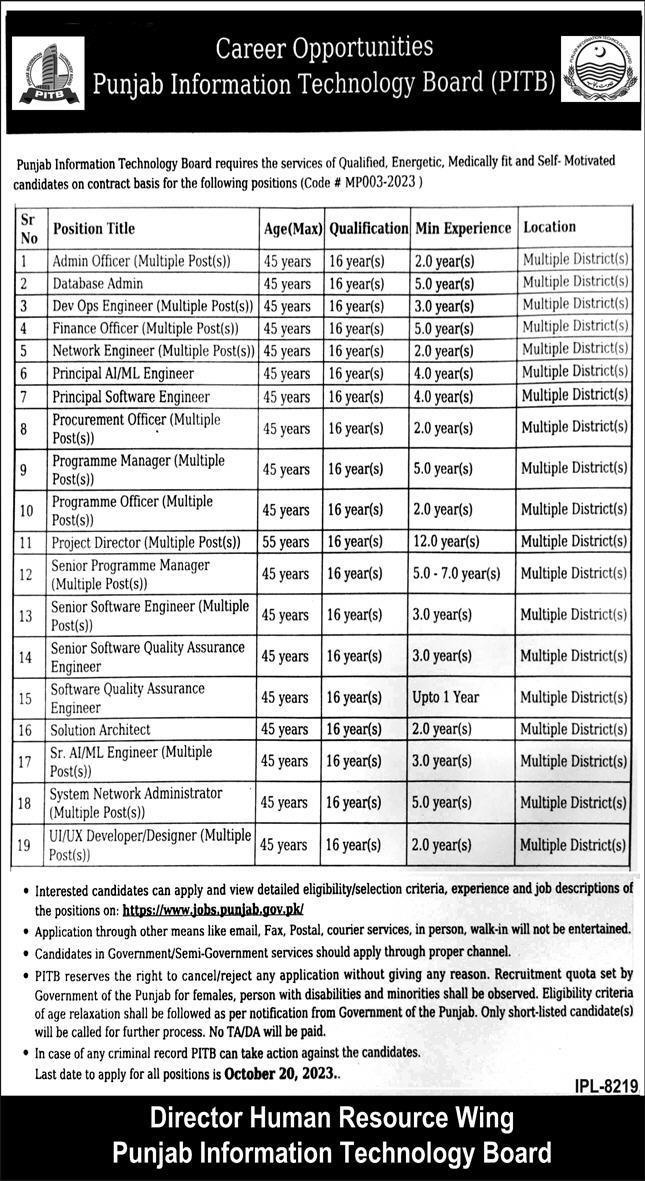 PITB

Career Opportunities
Punjab Information Technology Board (PITB)

Punjab Information Technology Board requires the services of Qualified, Energetic, Medically fit and Self- Motivated candidates on contract basis for the following positions (Code # MP003-2023 )

| Sr No | Position Title | Age(Max) | Qualification | Min Experience | Location |
|---|---|---|---|---|---|
| 1 | Admin Officer (Multiple Post(s)) | 45 years | 16 year(s) | 2.0 year(s) | Multiple District(s) |
| 2 | Database Admin | 45 years | 16 year(s) | 5.0 year(s) | Multiple District(s) |
| 3 | Dev Ops Engineer (Multiple Post(s)) | 45 years | 16 year(s) | 3.0 year(s) | Multiple District(s) |
| 4 | Finance Officer (Multiple Post(s)) | 45 years | 16 year(s) | 5.0 year(s) | Multiple District(s) |
| 5 | Network Engineer (Multiple Post(s)) | 45 years | 16 year(s) | 2.0 year(s) | Multiple District(s) |
| 6 | Principal AI/ML Engineer | 45 years | 16 year(s) | 4.0 year(s) | Multiple District(s) |
| 7 | Principal Software Engineer | 45 years | 16 year(s) | 4.0 year(s) | Multiple District(s) |
| 8 | Procurement Officer (Multiple Post(s)) | 45 years | 16 year(s) | 2.0 year(s) | Multiple District(s) |
| 9 | Programme Manager (Multiple Post(s)) | 45 years | 16 year(s) | 5.0 year(s) | Multiple District(s) |
| 10 | Programme Officer (Multiple Post(s)) | 45 years | 16 year(s) | 2.0 year(s) | Multiple District(s) |
| 11 | Project Director (Multiple Post(s)) | 55 years | 16 year(s) | 12.0 year(s) | Multiple District(s) |
| 12 | Senior Programme Manager (Multiple Post(s)) | 45 years | 16 year(s) | 5.0 - 7.0 year(s) | Multiple District(s) |
| 13 | Senior Software Engineer (Multiple Post(s)) | 45 years | 16 year(s) | 3.0 year(s) | Multiple District(s) |
| 14 | Senior Software Quality Assurance Engineer | 45 years | 16 year(s) | 3.0 year(s) | Multiple District(s) |
| 15 | Software Quality Assurance Engineer | 45 years | 16 year(s) | Upto 1 Year | Multiple District(s) |
| 16 | Solution Architect | 45 years | 16 year(s) | 2.0 year(s) | Multiple District(s) |
| 17 | Sr. AI/ML Engineer (Multiple Post(s)) | 45 years | 16 year(s) | 3.0 year(s) | Multiple District(s) |
| 18 | System Network Administrator (Multiple Post(s)) | 45 years | 16 year(s) | 5.0 year(s) | Multiple District(s) |
| 19 | UI/UX Developer/Designer (Multiple Post(s)) | 45 years | 16 year(s) | 2.0 year(s) | Multiple District(s) |

• Interested candidates can apply and view detailed eligibility/selection criteria, experience and job descriptions of the positions on: https://www.jobs.punjab.gov.pk/
• Application through other means like email, Fax, Postal, courier services, in person, walk-in will not be entertained.
• Candidates in Government/Semi-Government services should apply through proper channel.
• PITB reserves the right to cancel/reject any application without giving any reason. Recruitment quota set by Government of the Punjab for females, person with disabilities and minorities shall be observed. Eligibility criteria of age relaxation shall be followed as per notification from Government of the Punjab. Only short-listed candidate(s) will be called for further process. No TA/DA will be paid.
• In case of any criminal record PITB can take action against the candidates.
Last date to apply for all positions is October 20, 2023..

IPL-8219

Director Human Resource Wing
Punjab Information Technology Board